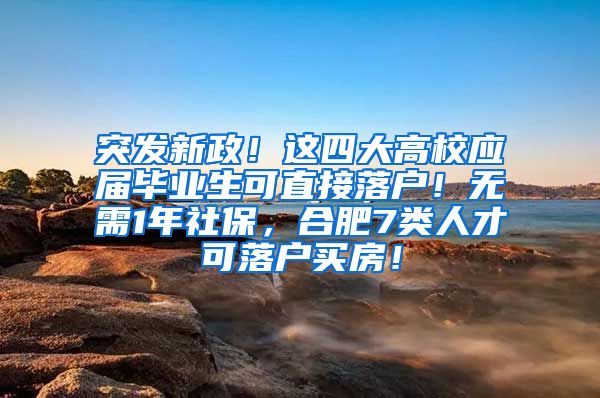 突发新政！这四大高校应届毕业生可直接落户！无需1年社保，合肥7类人才可落户买房！